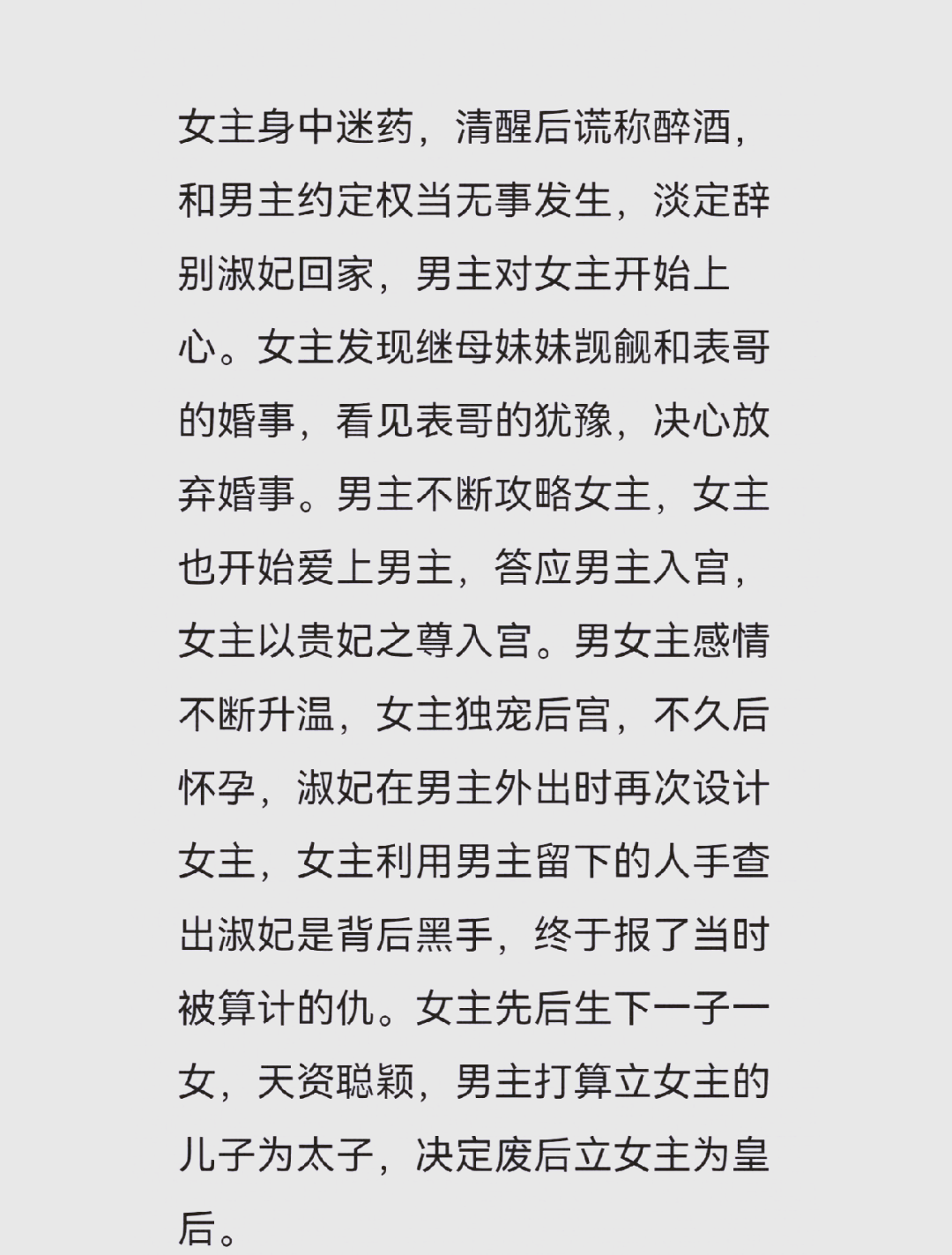 女主身中迷药，清醒后谎称醉酒，和男主约定权当无事发生，淡定辞别淑妃回家，男主对女主开始上心。女主发现继母妹妹觊觎和表哥的婚事，看见表哥的犹豫，决心放弃婚事。男主不断攻略女主，女主也开始爱上男主，答应男主入宫，女主以贵妃之尊入宫。男女主感情不断升温，女主独宠后宫，不久后怀孕，淑妃在男主外出时再次设计女主，女主利用男主留下的人手查出淑妃是背后黑手，终于报了当时被算计的仇。女主先后生下一子一女，天资聪颖，男主打算立女主的儿子为太子，决定废后立女主为皇后。